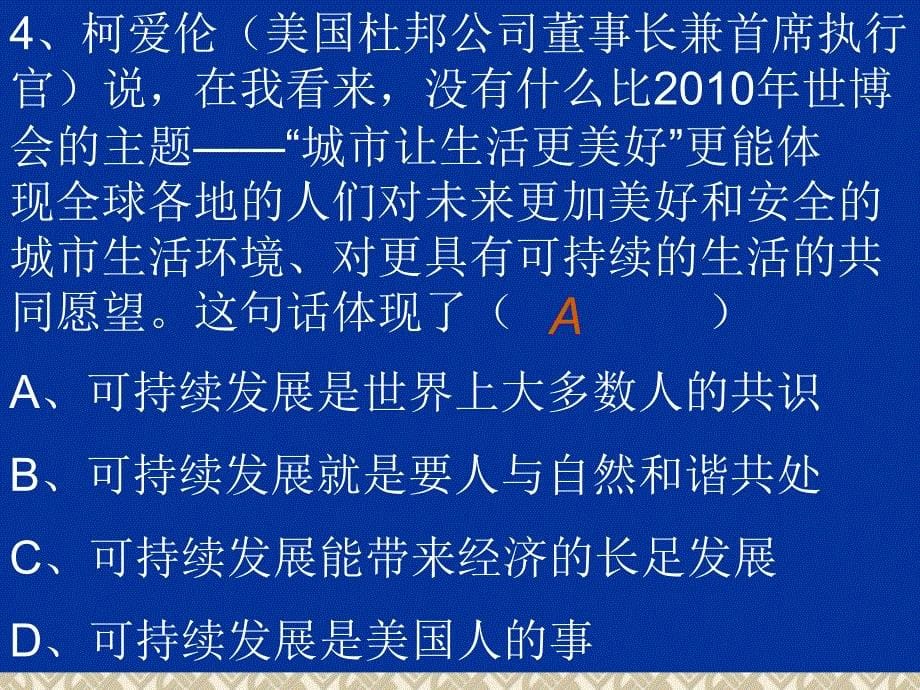 4、柯爱伦（美国杜邦公司董事长兼首席执行官）说，在我看来，没有什么比2010年世博会的主题——“城市让生活更美好”更能体现全球各地的人们对未来更加美好和安全的城市生活环境、对更具有可持续的生活的共同愿望。这句话体现了（ A ）

A、可持续发展是世界上大多数人的共识

B、可持续发展就是要人与自然和谐共处

C、可持续发展能带来经济的长足发展

D、可持续发展是美国人的事